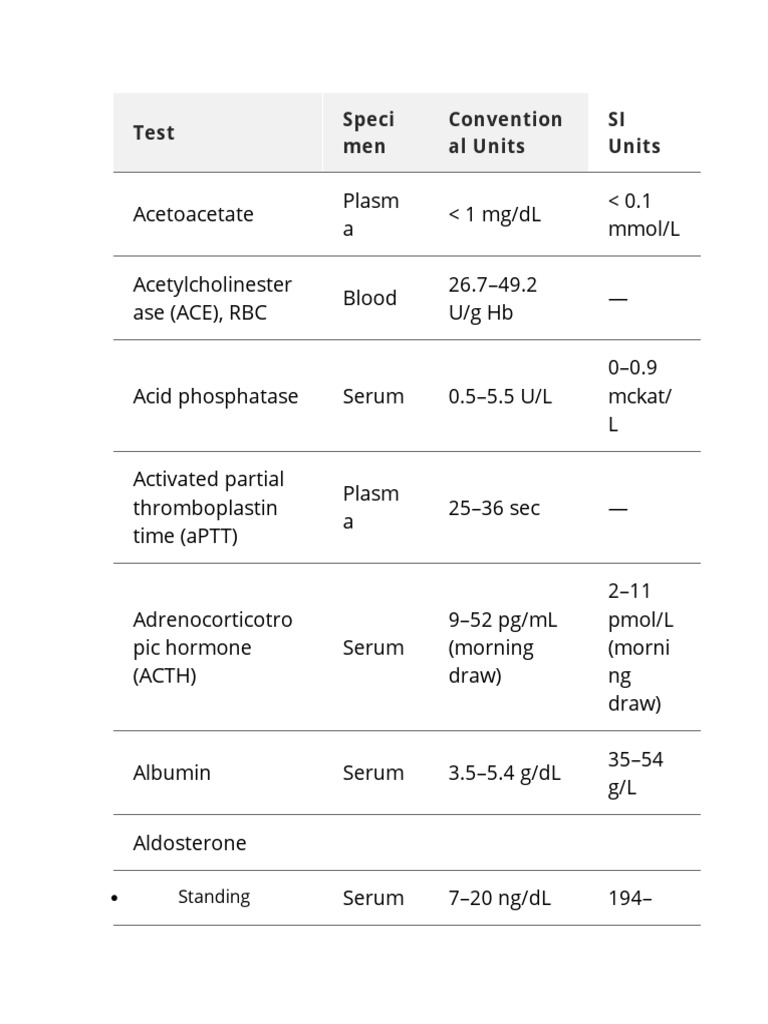 | Test | Specimen | Conventional Units | SI Units |
|---|---|---|---|
| Acetoacetate | Plasma | < 1 mg/dL | < 0.1 mmol/L |
| Acetylcholinesterase (ACE), RBC | Blood | 26.7–49.2 U/g Hb | — |
| Acid phosphatase | Serum | 0.5–5.5 U/L | 0–0.9 mckat/L |
| Activated partial thromboplastin time (aPTT) | Plasma | 25–36 sec | — |
| Adrenocorticotropic hormone (ACTH) | Serum | 9–52 pg/mL (morning draw) | 2–11 pmol/L (morning draw) |
| Albumin | Serum | 3.5–5.4 g/dL | 35–54 g/L |
| Aldosterone | | | |
| • Standing | Serum | 7–20 ng/dL | 194– |